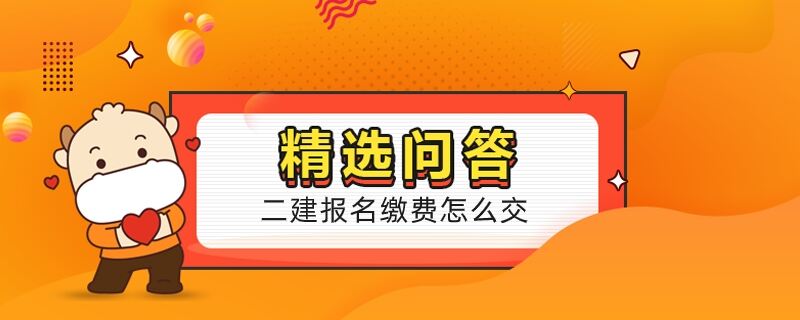 精选问答

二建报名缴费怎么交